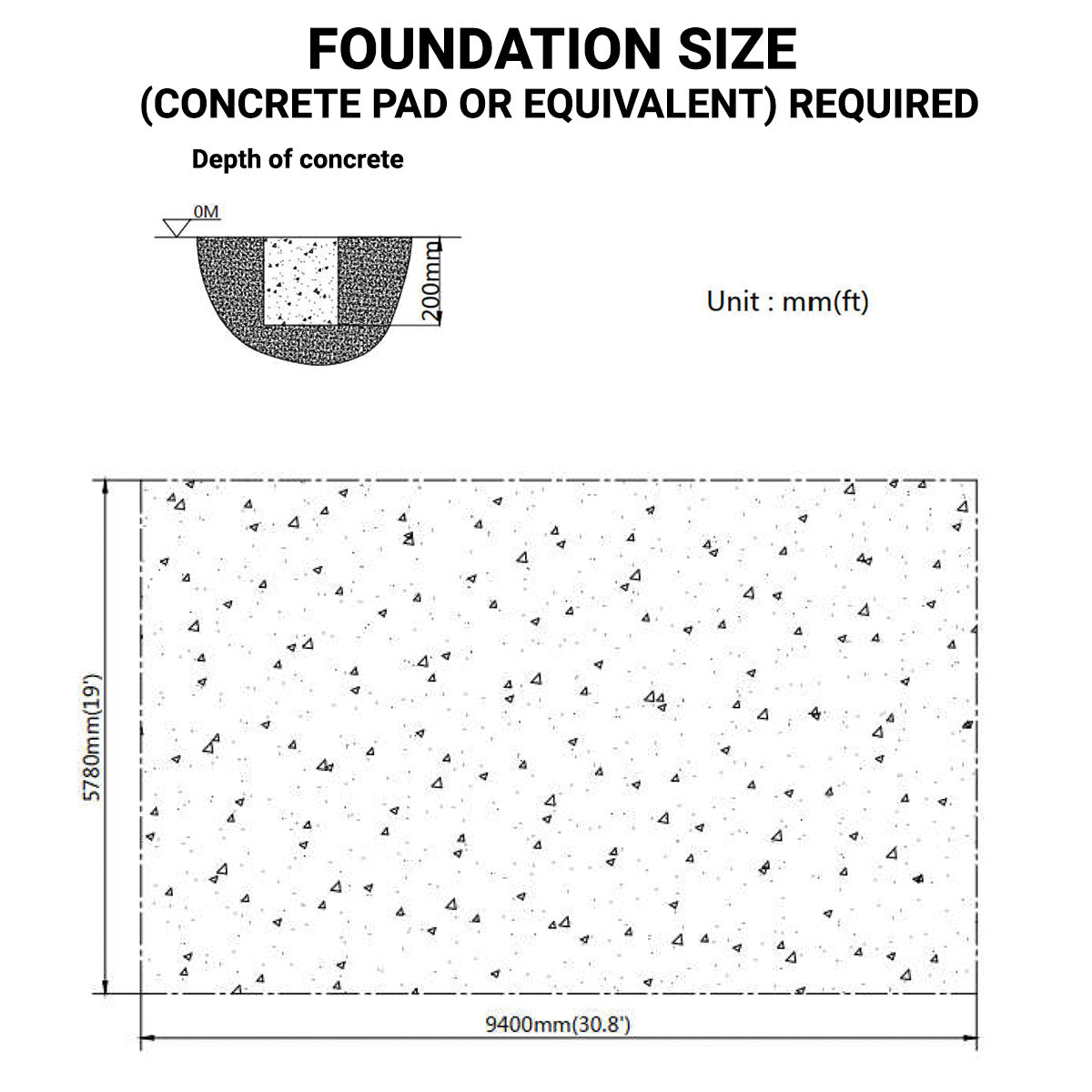 FOUNDATION SIZE
(CONCRETE PAD OR EQUIVALENT) REQUIRED

Depth of concrete

0M

200mm

Unit : mm(ft)

5780mm(19')

9400mm(30.8')